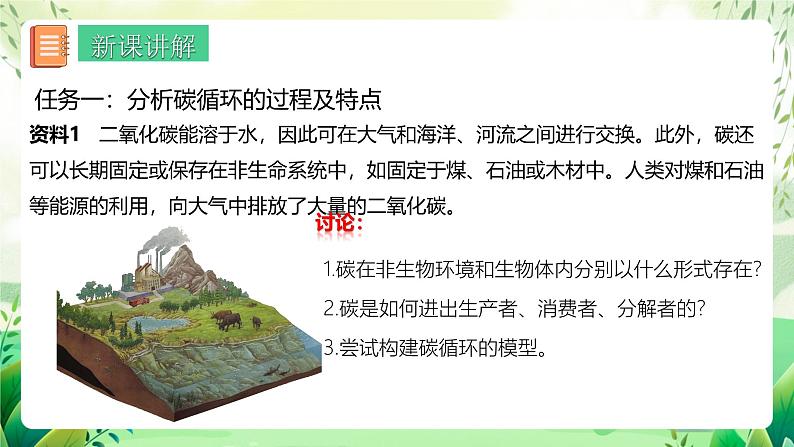 新课讲解

任务一：分析碳循环的过程及特点

资料1　二氧化碳能溶于水，因此可在大气和海洋、河流之间进行交换。此外，碳还可以长期固定或保存在非生命系统中，如固定于煤、石油或木材中。人类对煤和石油等能源的利用，向大气中排放了大量的二氧化碳。

讨论：

1.碳在非生物环境和生物体内分别以什么形式存在？

2.碳是如何进出生产者、消费者、分解者的？

3.尝试构建碳循环的模型。